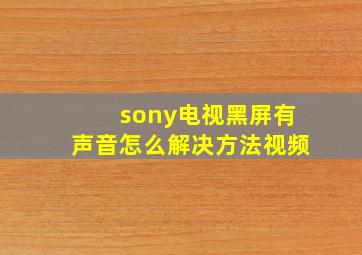 sony电视黑屏有声音怎么解决方法视频